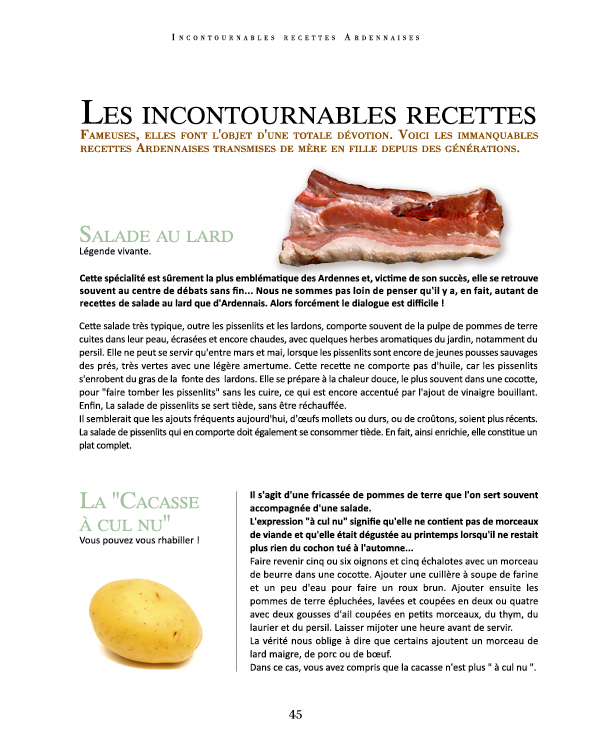 INCONTOURNABLES RECETTES ARDENNAISES

LES INCONTOURNABLES RECETTES

FAMEUSES, ELLES FONT L'OBJET D'UNE TOTALE DÉVOTION. VOICI LES IMMANQUABLES RECETTES ARDENNAISES TRANSMISES DE MÈRE EN FILLE DEPUIS DES GÉNÉRATIONS.

SALADE AU LARD

Légende vivante.

Cette spécialité est sûrement la plus emblématique des Ardennes et, victime de son succès, elle se retrouve souvent au centre de débats sans fin... Nous ne sommes pas loin de penser qu'il y a, en fait, autant de recettes de salade au lard que d'Ardennais. Alors forcément le dialogue est difficile !

Cette salade très typique, outre les pissenlits et les lardons, comporte souvent de la pulpe de pommes de terre cuites dans leur peau, écrasées et encore chaudes, avec quelques herbes aromatiques du jardin, notamment du persil. Elle ne peut se servir qu'entre mars et mai, lorsque les pissenlits sont encore de jeunes pousses sauvages des prés, très vertes avec une légère amertume. Cette recette ne comporte pas d'huile, car les pissenlits s'enrobent du gras de la fonte des lardons. Elle se prépare à la chaleur douce, le plus souvent dans une cocotte, pour "faire tomber les pissenlits" sans les cuire, ce qui est encore accentué par l'ajout de vinaigre bouillant. Enfin, La salade de pissenlits se sert tiède, sans être réchauffée.
Il semblerait que les ajouts fréquents aujourd'hui, d'œufs mollets ou durs, ou de croûtons, soient plus récents. La salade de pissenlits qui en comporte doit également se consommer tiède. En fait, ainsi enrichie, elle constitue un plat complet.

LA "CACASSE À CUL NU"

Vous pouvez vous rhabiller !

Il s'agit d'une fricassée de pommes de terre que l'on sert souvent accompagnée d'une salade.
L'expression "à cul nu" signifie qu'elle ne contient pas de morceaux de viande et qu'elle était dégustée au printemps lorsqu'il ne restait plus rien du cochon tué à l'automne...
Faire revenir cinq ou six oignons et cinq échalotes avec un morceau de beurre dans une cocotte. Ajouter une cuillère à soupe de farine et un peu d'eau pour faire un roux brun. Ajouter ensuite les pommes de terre épluchées, lavées et coupées en deux ou quatre avec deux gousses d'ail coupées en petits morceaux, du thym, du laurier et du persil. Laisser mijoter une heure avant de servir.
La vérité nous oblige à dire que certains ajoutent un morceau de lard maigre, de porc ou de bœuf.
Dans ce cas, vous avez compris que la cacasse n'est plus " à cul nu ".

45